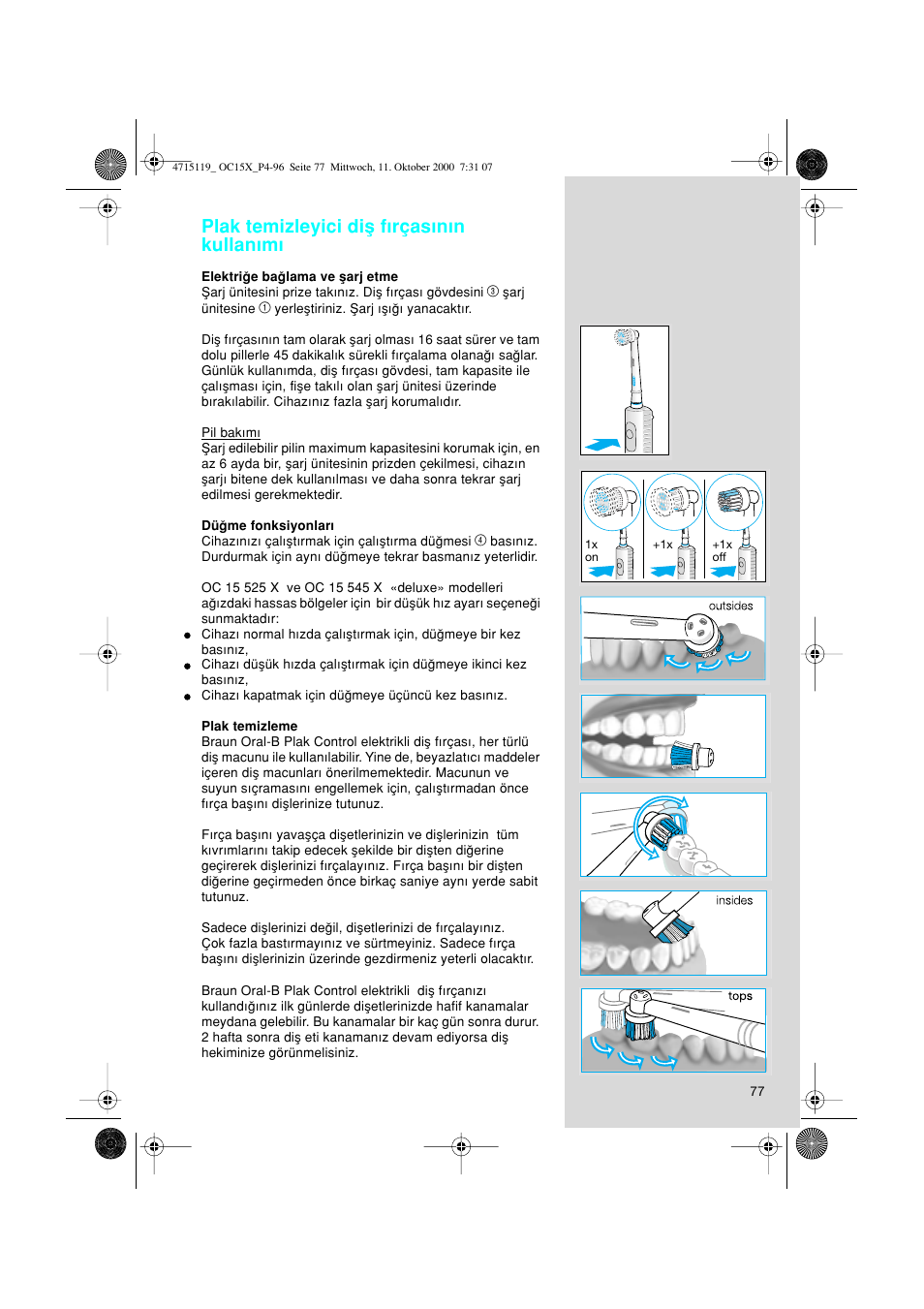 4715119_ OC15X_P4-96 Seite 77 Mittwoch, 11. Oktober 2000 7:31 07

Plak temizleyici diş fırçasının kullanımı

Elektriğe bağlama ve şarj etme
Şarj ünitesini prize takınız. Diş fırçası gövdesini ③ şarj ünitesine ① yerleştiriniz. Şarj ışığı yanacaktır.

Diş fırçasının tam olarak şarj olması 16 saat sürer ve tam dolu pillerle 45 dakikalık sürekli fırçalama olanağı sağlar. Günlük kullanımda, diş fırçası gövdesi, tam kapasite ile çalışması için, fişe takılı olan şarj ünitesi üzerinde bırakılabilir. Cihazınız fazla şarj korumalıdır.

Pil bakımı
Şarj edilebilir pilin maximum kapasitesini korumak için, en az 6 ayda bir, şarj ünitesinin prizden çekilmesi, cihazın şarjı bitene dek kullanılması ve daha sonra tekrar şarj edilmesi gerekmektedir.

Düğme fonksiyonları
Cihazınızı çalıştırmak için çalıştırma düğmesi ④ basınız. Durdurmak için aynı düğmeye tekrar basmanız yeterlidir.

OC 15 525 X ve OC 15 545 X «deluxe» modelleri ağızdaki hassas bölgeler için bir düşük hız ayarı seçeneği sunmaktadır:
● Cihazı normal hızda çalıştırmak için, düğmeye bir kez basınız,
● Cihazı düşük hızda çalıştırmak için düğmeye ikinci kez basınız,
● Cihazı kapatmak için düğmeye üçüncü kez basınız.

Plak temizleme
Braun Oral-B Plak Control elektrikli diş fırçası, her türlü diş macunu ile kullanılabilir. Yine de, beyazlatıcı maddeler içeren diş macunları önerilmemektedir. Macunun ve suyun sıçramasını engellemek için, çalıştırmadan önce fırça başını dişlerinize tutunuz.

Fırça başını yavaşça dişetlerinizin ve dişlerinizin tüm kıvrımlarını takip edecek şekilde bir dişten diğerine geçirerek dişlerinizi fırçalayınız. Fırça başını bir dişten diğerine geçirmeden önce birkaç saniye aynı yerde sabit tutunuz.

Sadece dişlerinizi değil, dişetlerinizi de fırçalayınız. Çok fazla bastırmayınız ve sürtmeyiniz. Sadece fırça başını dişlerinizin üzerinde gezdirmeniz yeterli olacaktır.

Braun Oral-B Plak Control elektrikli diş fırçanızı kullandığınız ilk günlerde dişetlerinizde hafif kanamalar meydana gelebilir. Bu kanamalar bir kaç gün sonra durur. 2 hafta sonra diş eti kanamanız devam ediyorsa diş hekiminize görünmelisiniz.

1x on
+1x
+1x off
outsides
insides
tops

77